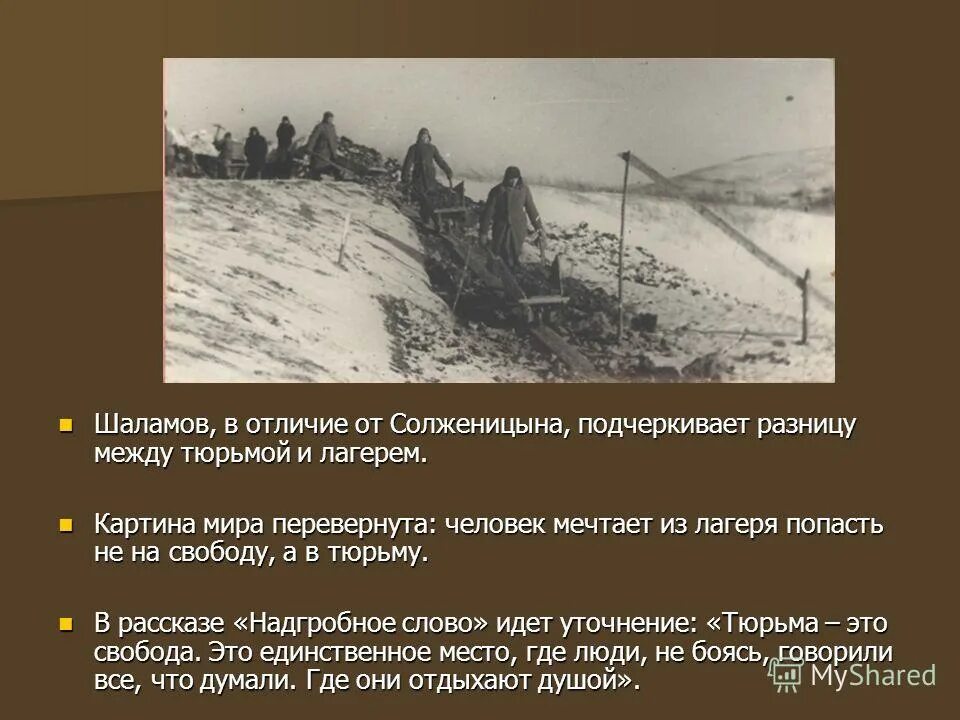 Шаламов, в отличие от Солженицына, подчеркивает разницу между тюрьмой и лагерем.

Картина мира перевернута: человек мечтает из лагеря попасть не на свободу, а в тюрьму.

В рассказе «Надгробное слово» идет уточнение: «Тюрьма – это свобода. Это единственное место, где люди, не боясь, говорили все, что думали. Где они отдыхают душой».

MyShared